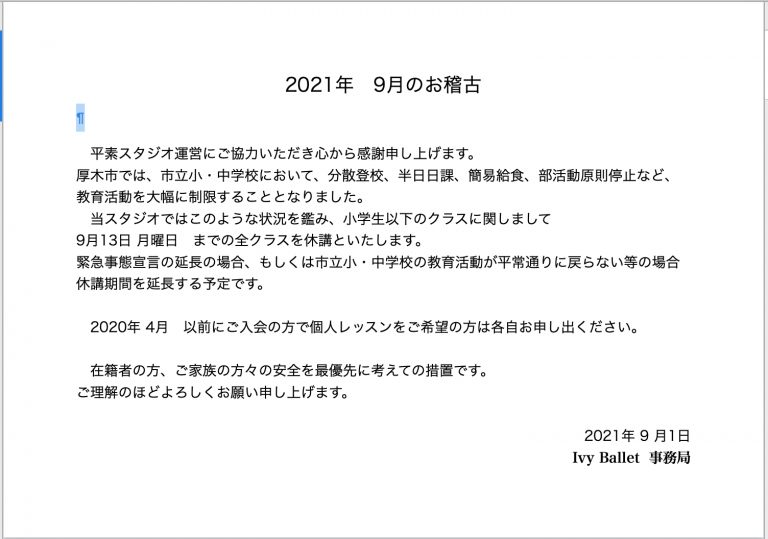 2021年　9月のお稽古

¶

平素スタジオ運営にご協力いただき心から感謝申し上げます。
厚木市では、市立小・中学校において、分散登校、半日日課、簡易給食、部活動原則停止など、教育活動を大幅に制限することとなりました。
当スタジオではこのような状況を鑑み、小学生以下のクラスに関しまして
9月13日 月曜日　までの全クラスを休講といたします。
緊急事態宣言の延長の場合、もしくは市立小・中学校の教育活動が平常通りに戻らない等の場合
休講期間を延長する予定です。

2020年 4月　以前にご入会の方で個人レッスンをご希望の方は各自お申し出ください。

在籍者の方、ご家族の方々の安全を最優先に考えての措置です。
ご理解のほどよろしくお願い申し上げます。

2021年 9 月1日
Ivy Ballet 事務局